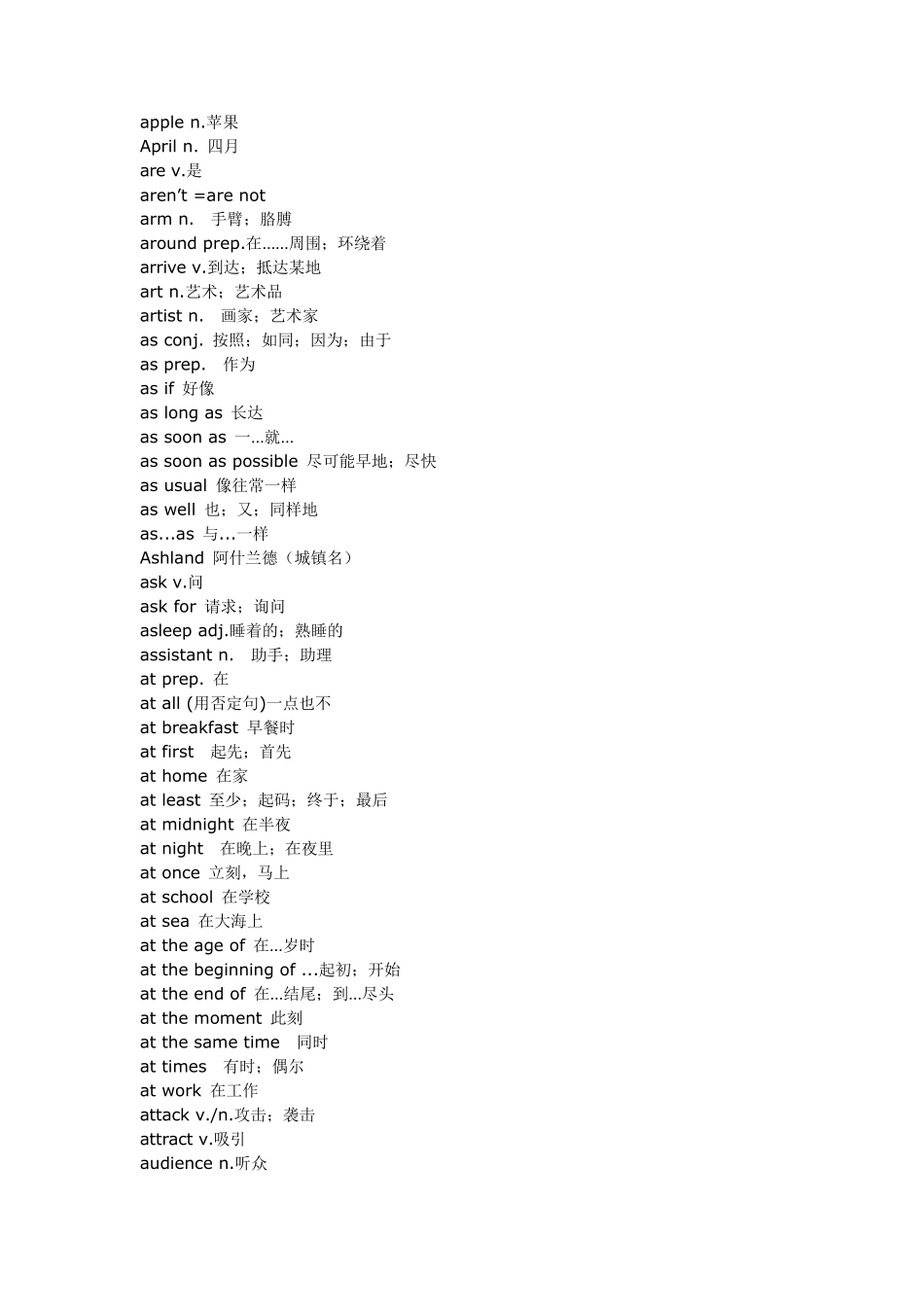 apple n.苹果
April n. 四月
are v.是
aren't =are not
arm n. 手臂；胳膊
around prep.在……周围；环绕着
arrive v.到达；抵达某地
art n.艺术；艺术品
artist n. 画家；艺术家
as conj. 按照；如同；因为；由于
as prep. 作为
as if 好像
as long as 长达
as soon as 一…就…
as soon as possible 尽可能早地；尽快
as usual 像往常一样
as well 也；又；同样地
as...as 与...一样
Ashland 阿什兰德（城镇名）
ask v.问
ask for 请求；询问
asleep adj.睡着的；熟睡的
assistant n. 助手；助理
at prep. 在
at all (用否定句)一点也不
at breakfast 早餐时
at first 起先；首先
at home 在家
at least 至少；起码；终于；最后
at midnight 在半夜
at night 在晚上；在夜里
at once 立刻，马上
at school 在学校
at sea 在大海上
at the age of 在…岁时
at the beginning of ...起初；开始
at the end of 在…结尾；到…尽头
at the moment 此刻
at the same time 同时
at times 有时；偶尔
at work 在工作
attack v./n.攻击；袭击
attract v.吸引
audience n.听众